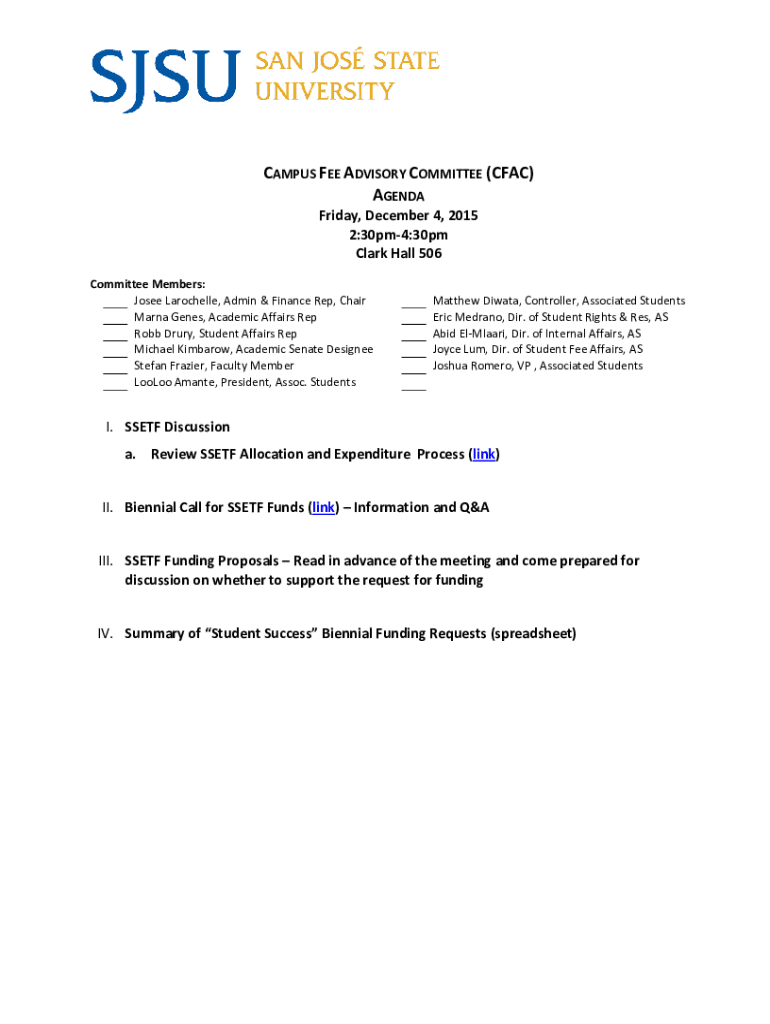 SJSU SAN JOSÉ STATE UNIVERSITY

CAMPUS FEE ADVISORY COMMITTEE (CFAC)
AGENDA
Friday, December 4, 2015
2:30pm-4:30pm
Clark Hall 506

Committee Members:
____ Josee Larochelle, Admin & Finance Rep, Chair
____ Marna Genes, Academic Affairs Rep
____ Robb Drury, Student Affairs Rep
____ Michael Kimbarow, Academic Senate Designee
____ Stefan Frazier, Faculty Member
____ LooLoo Amante, President, Assoc. Students

____ Matthew Diwata, Controller, Associated Students
____ Eric Medrano, Dir. of Student Rights & Res, AS
____ Abid El-Mlaari, Dir. of Internal Affairs, AS
____ Joyce Lum, Dir. of Student Fee Affairs, AS
____ Joshua Romero, VP , Associated Students
____

I. SSETF Discussion
a. Review SSETF Allocation and Expenditure Process (link)

II. Biennial Call for SSETF Funds (link) – Information and Q&A

III. SSETF Funding Proposals – Read in advance of the meeting and come prepared for discussion on whether to support the request for funding

IV. Summary of “Student Success” Biennial Funding Requests (spreadsheet)